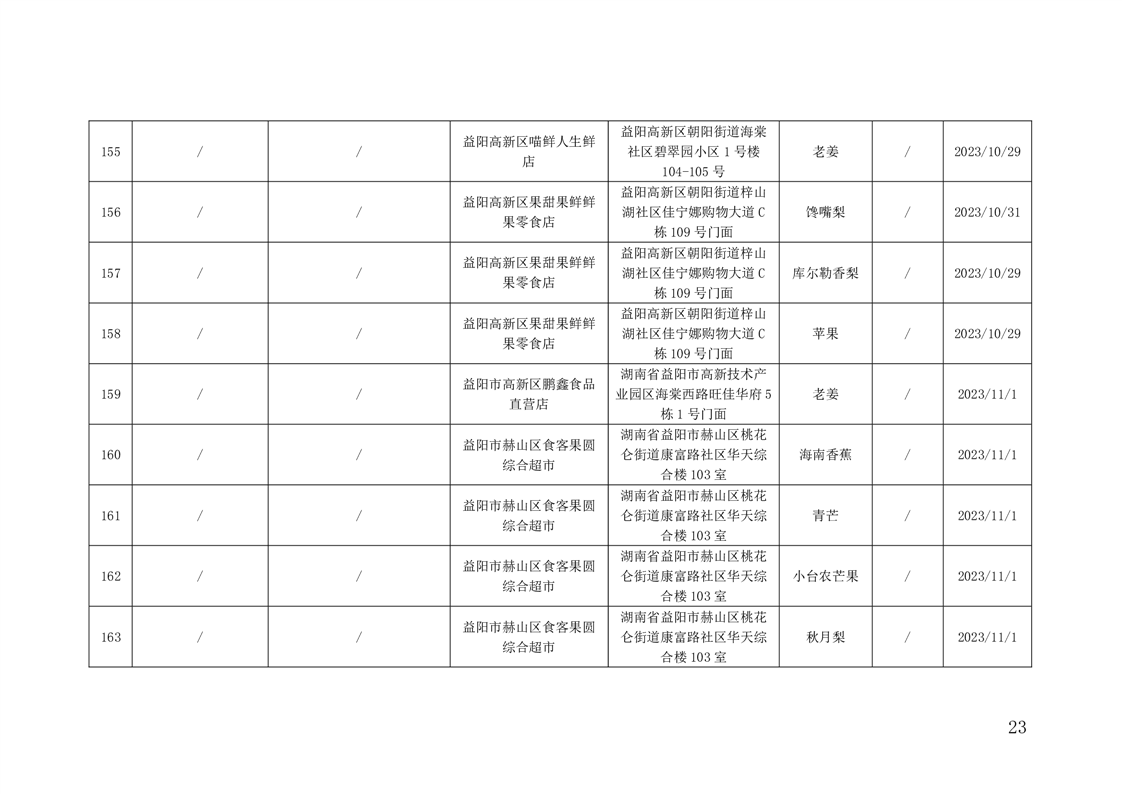 | 155 | / | / | 益阳高新区喵鲜人生鲜店 | 益阳高新区朝阳街道海棠社区碧翠园小区1号楼104-105号 | 老姜 | / | 2023/10/29 |
|---|---|---|---|---|---|---|---|
| 156 | / | / | 益阳高新区果甜果鲜鲜果零食店 | 益阳高新区朝阳街道梓山湖社区佳宁娜购物大道C栋109号门面 | 馋嘴梨 | / | 2023/10/31 |
| 157 | / | / | 益阳高新区果甜果鲜鲜果零食店 | 益阳高新区朝阳街道梓山湖社区佳宁娜购物大道C栋109号门面 | 库尔勒香梨 | / | 2023/10/29 |
| 158 | / | / | 益阳高新区果甜果鲜鲜果零食店 | 益阳高新区朝阳街道梓山湖社区佳宁娜购物大道C栋109号门面 | 苹果 | / | 2023/10/29 |
| 159 | / | / | 益阳市高新区鹏鑫食品直营店 | 湖南省益阳市高新技术产业园区海棠西路旺佳华府5栋1号门面 | 老姜 | / | 2023/11/1 |
| 160 | / | / | 益阳市赫山区食客果圆综合超市 | 湖南省益阳市赫山区桃花仑街道康富路社区华天综合楼103室 | 海南香蕉 | / | 2023/11/1 |
| 161 | / | / | 益阳市赫山区食客果圆综合超市 | 湖南省益阳市赫山区桃花仑街道康富路社区华天综合楼103室 | 青芒 | / | 2023/11/1 |
| 162 | / | / | 益阳市赫山区食客果圆综合超市 | 湖南省益阳市赫山区桃花仑街道康富路社区华天综合楼103室 | 小台农芒果 | / | 2023/11/1 |
| 163 | / | / | 益阳市赫山区食客果圆综合超市 | 湖南省益阳市赫山区桃花仑街道康富路社区华天综合楼103室 | 秋月梨 | / | 2023/11/1 |

23